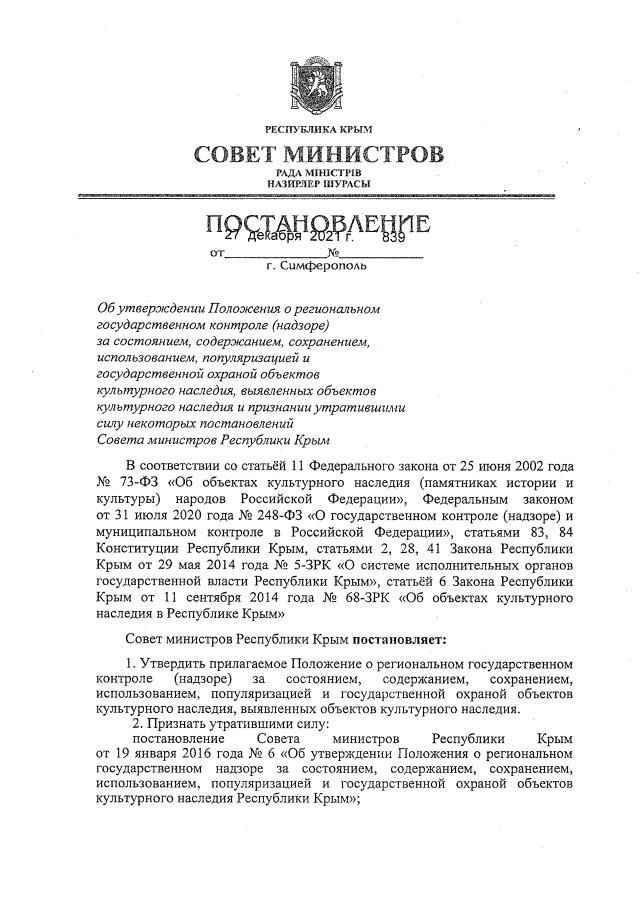 РЕСПУБЛИКА КРЫМ

СОВЕТ МИНИСТРОВ

РАДА МІНІСТРІВ
НАЗИРЛЕР ШУРАСЫ

ПОСТАНОВЛЕНИЕ

от 27 декабря 2021 г. № 839

г. Симферополь

Об утверждении Положения о региональном государственном контроле (надзоре) за состоянием, содержанием, сохранением, использованием, популяризацией и государственной охраной объектов культурного наследия, выявленных объектов культурного наследия и признании утратившими силу некоторых постановлений Совета министров Республики Крым

В соответствии со статьёй 11 Федерального закона от 25 июня 2002 года № 73-ФЗ «Об объектах культурного наследия (памятниках истории и культуры) народов Российской Федерации», Федеральным законом от 31 июля 2020 года № 248-ФЗ «О государственном контроле (надзоре) и муниципальном контроле в Российской Федерации», статьями 83, 84 Конституции Республики Крым, статьями 2, 28, 41 Закона Республики Крым от 29 мая 2014 года № 5-ЗРК «О системе исполнительных органов государственной власти Республики Крым», статьёй 6 Закона Республики Крым от 11 сентября 2014 года № 68-ЗРК «Об объектах культурного наследия в Республике Крым»

Совет министров Республики Крым постановляет:

1. Утвердить прилагаемое Положение о региональном государственном контроле (надзоре) за состоянием, содержанием, сохранением, использованием, популяризацией и государственной охраной объектов культурного наследия, выявленных объектов культурного наследия.

2. Признать утратившими силу:

постановление Совета министров Республики Крым от 19 января 2016 года № 6 «Об утверждении Положения о региональном государственном надзоре за состоянием, содержанием, сохранением, использованием, популяризацией и государственной охраной объектов культурного наследия Республики Крым»;